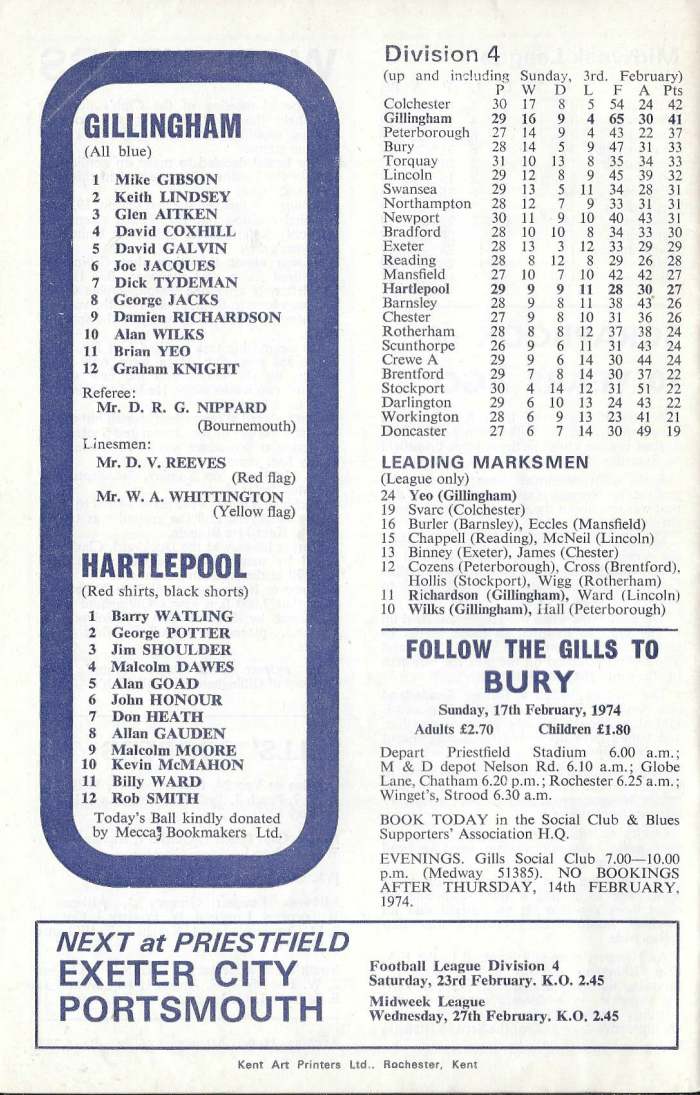 GILLINGHAM
(All blue)

1 Mike GIBSON
2 Keith LINDSEY
3 Glen AITKEN
4 David COXHILL
5 David GALVIN
6 Joe JACQUES
7 Dick TYDEMAN
8 George JACKS
9 Damien RICHARDSON
10 Alan WILKS
11 Brian YEO
12 Graham KNIGHT

Referee:
Mr. D. R. G. NIPPARD (Bournemouth)
Linesmen:
Mr. D. V. REEVES (Red flag)
Mr. W. A. WHITTINGTON (Yellow flag)

HARTLEPOOL
(Red shirts, black shorts)

1 Barry WATLING
2 George POTTER
3 Jim SHOULDER
4 Malcolm DAWES
5 Alan GOAD
6 John HONOUR
7 Don HEATH
8 Allan GAUDEN
9 Malcolm MOORE
10 Kevin McMAHON
11 Billy WARD
12 Rob SMITH

Today's Ball kindly donated by Mecca Bookmakers Ltd.

Division 4
(up and including Sunday, 3rd. February)

| | P | W | D | L | F | A | Pts |
|---|---|---|---|---|---|---|---|
| Colchester | 30 | 17 | 8 | 5 | 54 | 24 | 42 |
| Gillingham | 29 | 16 | 9 | 4 | 65 | 30 | 41 |
| Peterborough | 27 | 14 | 9 | 4 | 43 | 22 | 37 |
| Bury | 28 | 14 | 5 | 9 | 47 | 31 | 33 |
| Torquay | 31 | 10 | 13 | 8 | 35 | 34 | 33 |
| Lincoln | 29 | 12 | 8 | 9 | 45 | 39 | 32 |
| Swansea | 29 | 13 | 5 | 11 | 34 | 28 | 31 |
| Northampton | 28 | 12 | 7 | 9 | 33 | 31 | 31 |
| Newport | 30 | 11 | 9 | 10 | 40 | 43 | 31 |
| Bradford | 28 | 10 | 10 | 8 | 34 | 33 | 30 |
| Exeter | 28 | 13 | 3 | 12 | 33 | 29 | 29 |
| Reading | 28 | 8 | 12 | 8 | 29 | 26 | 28 |
| Mansfield | 27 | 10 | 7 | 10 | 42 | 42 | 27 |
| Hartlepool | 29 | 9 | 9 | 11 | 28 | 30 | 27 |
| Barnsley | 28 | 9 | 8 | 11 | 38 | 43 | 26 |
| Chester | 27 | 9 | 8 | 10 | 31 | 36 | 26 |
| Rotherham | 28 | 8 | 8 | 12 | 37 | 38 | 24 |
| Scunthorpe | 26 | 9 | 6 | 11 | 31 | 43 | 24 |
| Crewe A | 29 | 9 | 6 | 14 | 30 | 44 | 24 |
| Brentford | 29 | 7 | 8 | 14 | 30 | 37 | 22 |
| Stockport | 30 | 4 | 14 | 12 | 31 | 51 | 22 |
| Darlington | 29 | 6 | 10 | 13 | 24 | 43 | 22 |
| Workington | 28 | 6 | 9 | 13 | 23 | 41 | 21 |
| Doncaster | 27 | 6 | 7 | 14 | 30 | 49 | 19 |

LEADING MARKSMEN
(League only)
24 Yeo (Gillingham)
19 Svarc (Colchester)
16 Burler (Barnsley), Eccles (Mansfield)
15 Chappell (Reading), McNeil (Lincoln)
13 Binney (Exeter), James (Chester)
12 Cozens (Peterborough), Cross (Brentford), Hollis (Stockport), Wigg (Rotherham)
11 Richardson (Gillingham), Ward (Lincoln)
10 Wilks (Gillingham), Hall (Peterborough)

FOLLOW THE GILLS TO
BURY
Sunday, 17th February, 1974
Adults £2.70 Children £1.80

Depart Priestfield Stadium 6.00 a.m.; M & D depot Nelson Rd. 6.10 a.m.; Globe Lane, Chatham 6.20 p.m.; Rochester 6.25 a.m.; Winget's, Strood 6.30 a.m.

BOOK TODAY in the Social Club & Blues Supporters' Association H.Q.

EVENINGS. Gills Social Club 7.00—10.00 p.m. (Medway 51385). NO BOOKINGS AFTER THURSDAY, 14th FEBRUARY, 1974.

NEXT at PRIESTFIELD
EXETER CITY
PORTSMOUTH

Football League Division 4
Saturday, 23rd February. K.O. 2.45
Midweek League
Wednesday, 27th February. K.O. 2.45

Kent Art Printers Ltd., Rochester, Kent